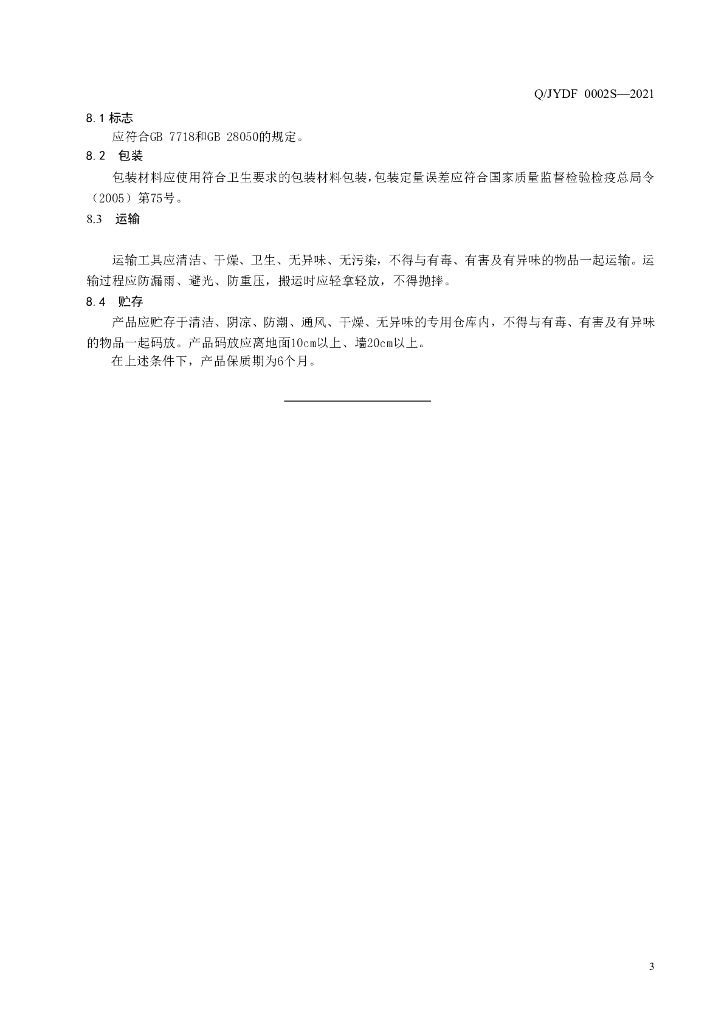 Q/JYDF 0002S—2021

8.1 标志

应符合GB 7718和GB 28050的规定。

8.2 包装

包装材料应使用符合卫生要求的包装材料包装，包装定量误差应符合国家质量监督检验检疫总局令（2005）第75号。

8.3 运输

运输工具应清洁、干燥、卫生、无异味、无污染，不得与有毒、有害及有异味的物品一起运输。运输过程应防漏雨、避光、防重压，搬运时应轻拿轻放，不得抛摔。

8.4 贮存

产品应贮存于清洁、阴凉、防潮、通风、干燥、无异味的专用仓库内，不得与有毒、有害及有异味的物品一起码放。产品码放应离地面10cm以上、墙20cm以上。

在上述条件下，产品保质期为6个月。

3